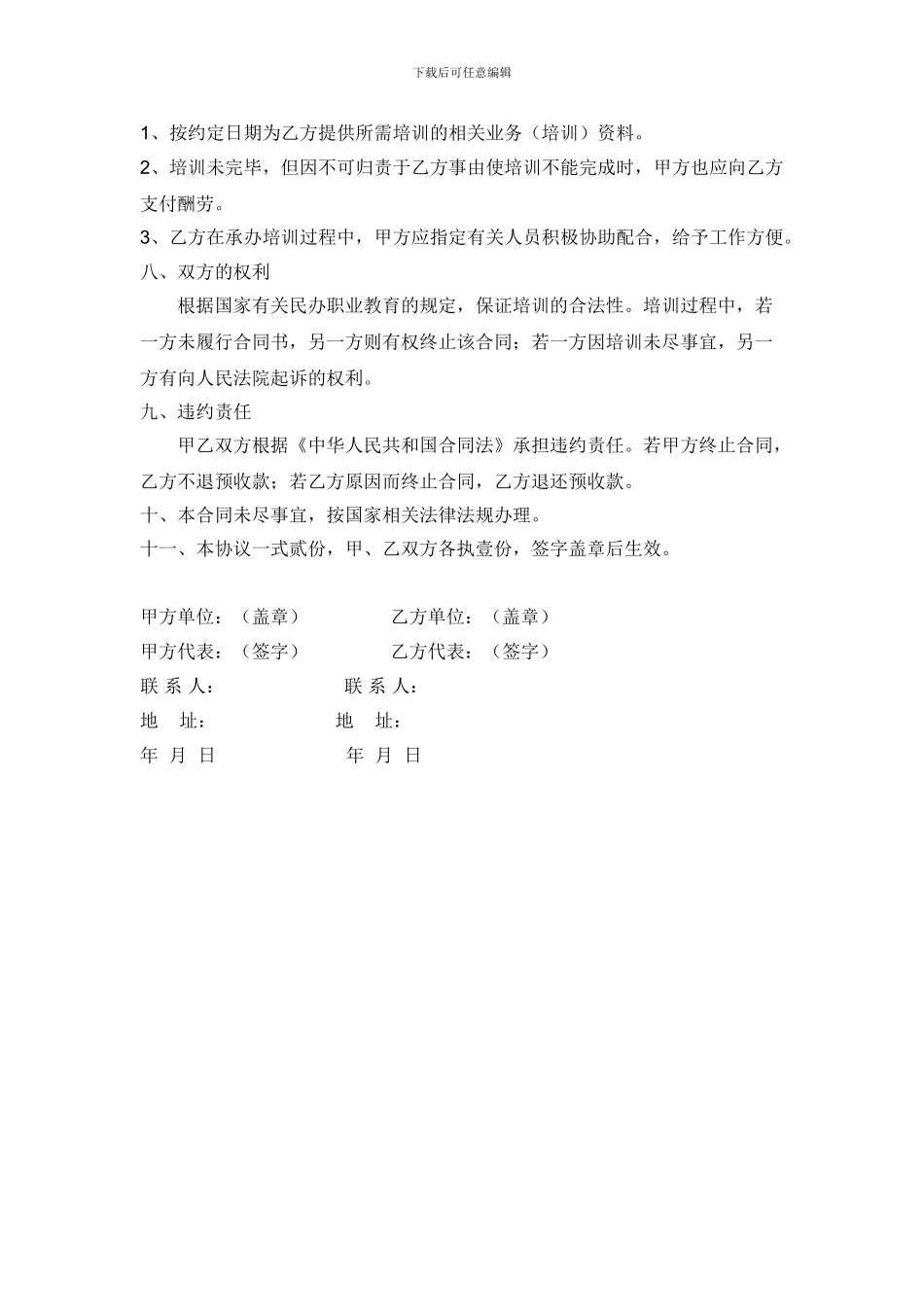 下载后可任意编辑

1、按约定日期为乙方提供所需培训的相关业务（培训）资料。

2、培训未完毕，但因不可归责于乙方事由使培训不能完成时，甲方也应向乙方支付酬劳。

3、乙方在承办培训过程中，甲方应指定有关人员积极协助配合，给予工作方便。

八、双方的权利

根据国家有关民办职业教育的规定，保证培训的合法性。培训过程中，若一方未履行合同书，另一方则有权终止该合同；若一方因培训未尽事宜，另一方有向人民法院起诉的权利。

九、违约责任

甲乙双方根据《中华人民共和国合同法》承担违约责任。若甲方终止合同，乙方不退预收款；若乙方原因而终止合同，乙方退还预收款。

十、本合同未尽事宜，按国家相关法律法规办理。

十一、本协议一式贰份，甲、乙双方各执壹份，签字盖章后生效。

甲方单位：（盖章） 乙方单位：（盖章）

甲方代表：（签字） 乙方代表：（签字）

联 系 人： 联 系 人：

地 址： 地 址：

年 月 日 年 月 日